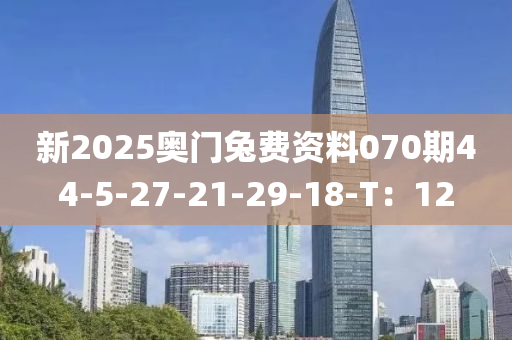 新2025奥门兔费资料070期44-5-27-21-29-18-T：12